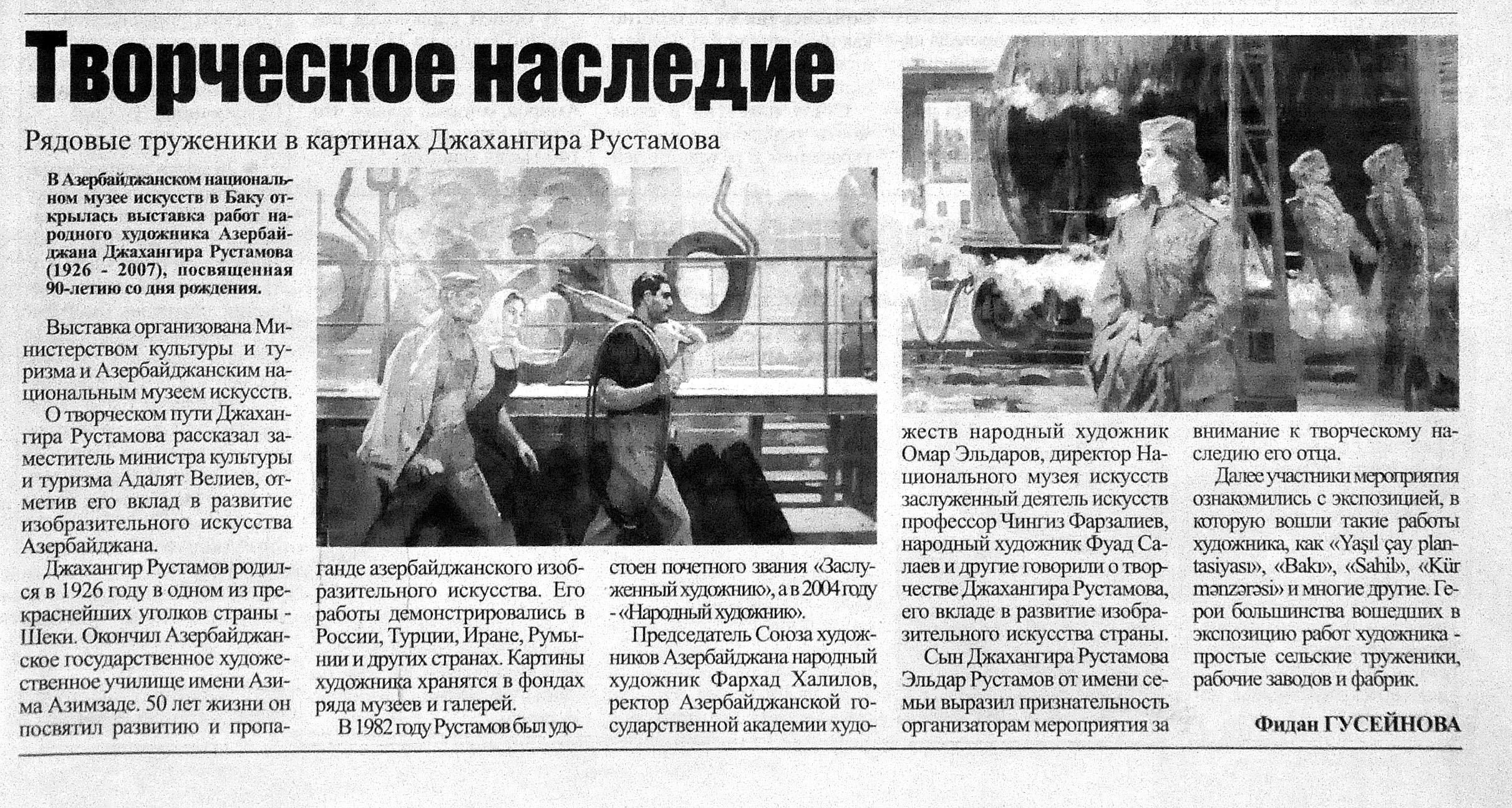 Творческое наследие

Рядовые труженики в картинах Джахангира Рустамова

В Азербайджанском национальном музее искусств в Баку открылась выставка работ народного художника Азербайджана Джахангира Рустамова (1926 - 2007), посвященная 90-летию со дня рождения.

Выставка организована Министерством культуры и туризма и Азербайджанским национальным музеем искусств.

О творческом пути Джахангира Рустамова рассказал заместитель министра культуры и туризма Адалят Велиев, отметив его вклад в развитие изобразительного искусства Азербайджана.

Джахангир Рустамов родился в 1926 году в одном из прекраснейших уголков страны - Шеки. Окончил Азербайджанское государственное художественное училище имени Азима Азимзаде. 50 лет жизни он посвятил развитию и пропаганде азербайджанского изобразительного искусства. Его работы демонстрировались в России, Турции, Иране, Румынии и других странах. Картины художника хранятся в фондах ряда музеев и галерей.

В 1982 году Рустамов был удостоен почетного звания «Заслуженный художник», а в 2004 году - «Народный художник».

Председатель Союза художников Азербайджана народный художник Фархад Халилов, ректор Азербайджанской государственной академии художеств народный художник Омар Эльдаров, директор Национального музея искусств заслуженный деятель искусств профессор Чингиз Фарзалиев, народный художник Фуад Салаев и другие говорили о творчестве Джахангира Рустамова, его вкладе в развитие изобразительного искусства страны.

Сын Джахангира Рустамова Эльдар Рустамов от имени семьи выразил признательность организаторам мероприятия за внимание к творческому наследию его отца.

Далее участники мероприятия ознакомились с экспозицией, в которую вошли такие работы художника, как «Yaşıl çay plantasiyası», «Bakı», «Sahil», «Kür mənzərəsi» и многие другие. Герои большинства вошедших в экспозицию работ художника - простые сельские труженики, рабочие заводов и фабрик.

Фидан ГУСЕЙНОВА